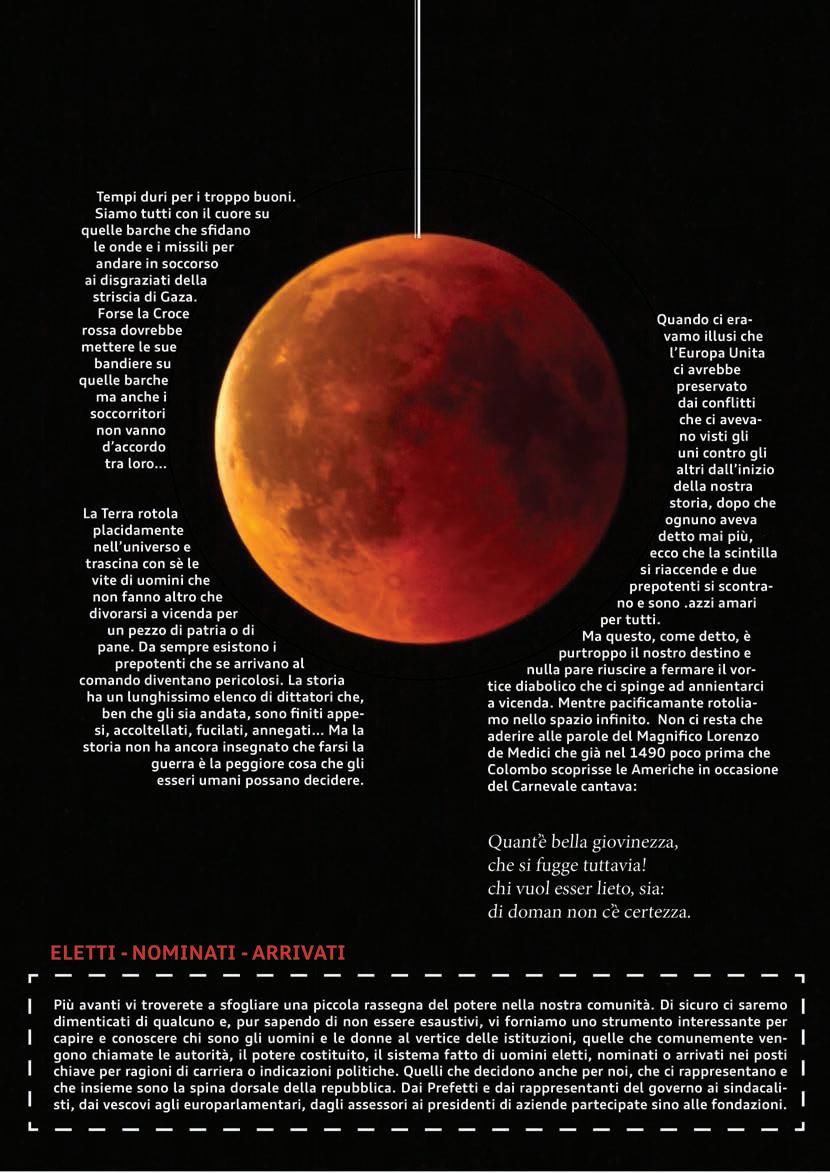 Tempi duri per i troppo buoni. Siamo tutti con il cuore su quelle barche che sfidano le onde e i missili per andare in soccorso ai disgraziati della striscia di Gaza. Forse la Croce rossa dovrebbe mettere le sue bandiere su quelle barche ma anche i soccorritori non vanno d'accordo tra loro...

La Terra rotola placidamente nell'universo e trascina con sè le vite di uomini che non fanno altro che divorarsi a vicenda per un pezzo di patria o di pane. Da sempre esistono i prepotenti che se arrivano al comando diventano pericolosi. La storia ha un lunghissimo elenco di dittatori che, ben che gli sia andata, sono finiti appesi, accoltellati, fucilati, annegati... Ma la storia non ha ancora insegnato che farsi la guerra è la peggiore cosa che gli esseri umani possano decidere.

Quando ci eravamo illusi che l'Europa Unita ci avrebbe preservato dai conflitti che ci avevano visti gli uni contro gli altri dall'inizio della nostra storia, dopo che ognuno aveva detto mai più, ecco che la scintilla si riaccende e due prepotenti si scontrano e sono .azzi amari per tutti.

Ma questo, come detto, è purtroppo il nostro destino e nulla pare riuscire a fermare il vortice diabolico che ci spinge ad annientarci a vicenda. Mentre pacificamante rotoliamo nello spazio infinito. Non ci resta che aderire alle parole del Magnifico Lorenzo de Medici che già nel 1490 poco prima che Colombo scoprisse le Americhe in occasione del Carnevale cantava:

Quant'è bella giovinezza,
che si fugge tuttavia!
chi vuol esser lieto, sia:
di doman non c'è certezza.

ELETTI - NOMINATI - ARRIVATI

Più avanti vi troverete a sfogliare una piccola rassegna del potere nella nostra comunità. Di sicuro ci saremo dimenticati di qualcuno e, pur sapendo di non essere esaustivi, vi forniamo uno strumento interessante per capire e conoscere chi sono gli uomini e le donne al vertice delle istituzioni, quelle che comunemente vengono chiamate le autorità, il potere costituito, il sistema fatto di uomini eletti, nominati o arrivati nei posti chiave per ragioni di carriera o indicazioni politiche. Quelli che decidono anche per noi, che ci rappresentano e che insieme sono la spina dorsale della repubblica. Dai Prefetti e dai rappresentanti del governo ai sindacalisti, dai vescovi agli europarlamentari, dagli assessori ai presidenti di aziende partecipate sino alle fondazioni.